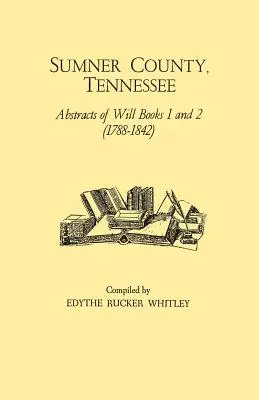 SUMNER COUNTY, TENNESSEE

Abstracts of Will Books 1 and 2 (1788-1842)

Compiled by
EDYTHE RUCKER WHITLEY